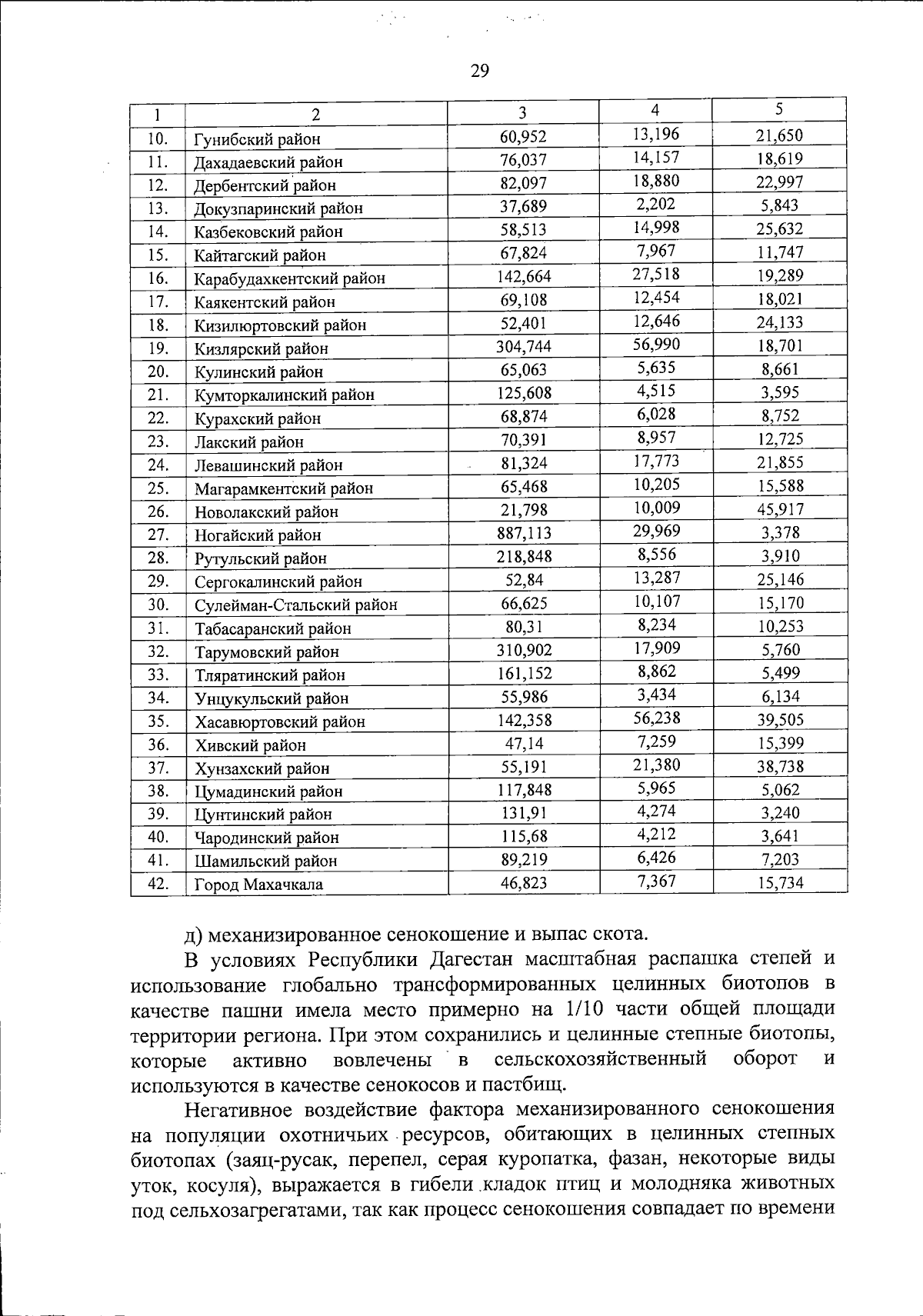 29

| 1 | 2 | 3 | 4 | 5 |
|---|---|---|---|---|
| 10. | Гунибский район | 60,952 | 13,196 | 21,650 |
| 11. | Дахадаевский район | 76,037 | 14,157 | 18,619 |
| 12. | Дербентский район | 82,097 | 18,880 | 22,997 |
| 13. | Докузпаринский район | 37,689 | 2,202 | 5,843 |
| 14. | Казбековский район | 58,513 | 14,998 | 25,632 |
| 15. | Кайтагский район | 67,824 | 7,967 | 11,747 |
| 16. | Карабудахкентский район | 142,664 | 27,518 | 19,289 |
| 17. | Каякентский район | 69,108 | 12,454 | 18,021 |
| 18. | Кизилюртовский район | 52,401 | 12,646 | 24,133 |
| 19. | Кизлярский район | 304,744 | 56,990 | 18,701 |
| 20. | Кулинский район | 65,063 | 5,635 | 8,661 |
| 21. | Кумторкалинский район | 125,608 | 4,515 | 3,595 |
| 22. | Курахский район | 68,874 | 6,028 | 8,752 |
| 23. | Лакский район | 70,391 | 8,957 | 12,725 |
| 24. | Левашинский район | 81,324 | 17,773 | 21,855 |
| 25. | Магарамкентский район | 65,468 | 10,205 | 15,588 |
| 26. | Новолакский район | 21,798 | 10,009 | 45,917 |
| 27. | Ногайский район | 887,113 | 29,969 | 3,378 |
| 28. | Рутульский район | 218,848 | 8,556 | 3,910 |
| 29. | Сергокалинский район | 52,84 | 13,287 | 25,146 |
| 30. | Сулейман-Стальский район | 66,625 | 10,107 | 15,170 |
| 31. | Табасаранский район | 80,31 | 8,234 | 10,253 |
| 32. | Тарумовский район | 310,902 | 17,909 | 5,760 |
| 33. | Тляратинский район | 161,152 | 8,862 | 5,499 |
| 34. | Унцукульский район | 55,986 | 3,434 | 6,134 |
| 35. | Хасавюртовский район | 142,358 | 56,238 | 39,505 |
| 36. | Хивский район | 47,14 | 7,259 | 15,399 |
| 37. | Хунзахский район | 55,191 | 21,380 | 38,738 |
| 38. | Цумадинский район | 117,848 | 5,965 | 5,062 |
| 39. | Цунтинский район | 131,91 | 4,274 | 3,240 |
| 40. | Чародинский район | 115,68 | 4,212 | 3,641 |
| 41. | Шамильский район | 89,219 | 6,426 | 7,203 |
| 42. | Город Махачкала | 46,823 | 7,367 | 15,734 |

д) механизированное сенокошение и выпас скота.

В условиях Республики Дагестан масштабная распашка степей и использование глобально трансформированных целинных биотопов в качестве пашни имела место примерно на 1/10 части общей площади территории региона. При этом сохранились и целинные степные биотопы, которые активно вовлечены в сельскохозяйственный оборот и используются в качестве сенокосов и пастбищ.

Негативное воздействие фактора механизированного сенокошения на популяции охотничьих ресурсов, обитающих в целинных степных биотопах (заяц-русак, перепел, серая куропатка, фазан, некоторые виды уток, косуля), выражается в гибели кладок птиц и молодняка животных под сельхозагрегатами, так как процесс сенокошения совпадает по времени